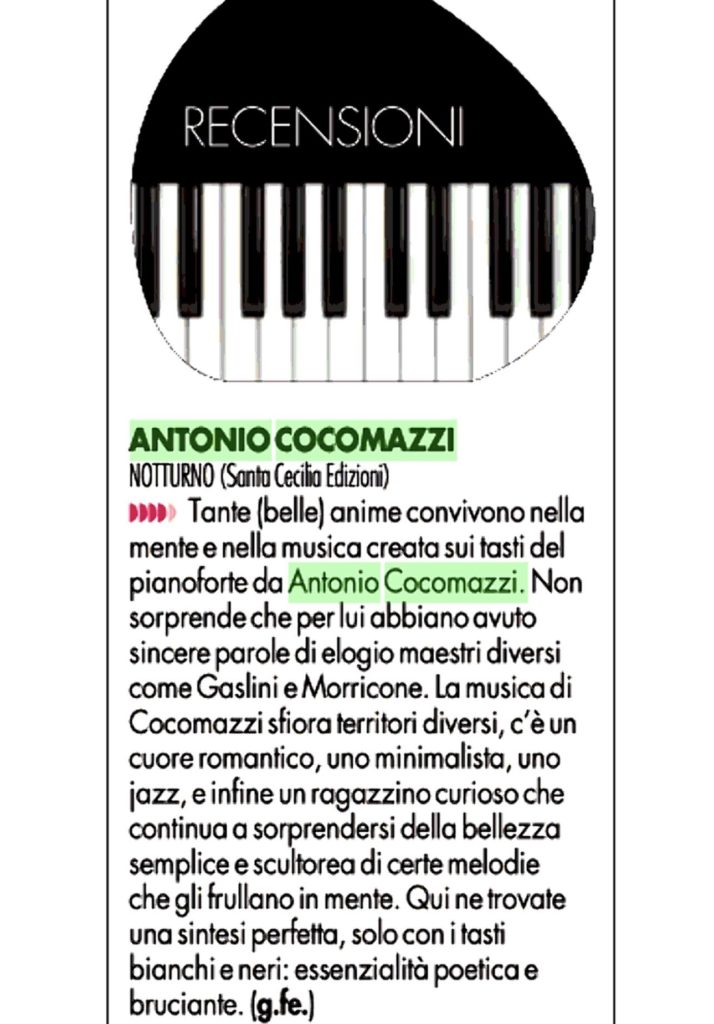 RECENSIONI

ANTONIO COCOMAZZI
NOTTURNO (Santa Cecilia Edizioni)

Tante (belle) anime convivono nella mente e nella musica creata sui tasti del pianoforte da Antonio Cocomazzi. Non sorprende che per lui abbiano avuto sincere parole di elogio maestri diversi come Gaslini e Morricone. La musica di Cocomazzi sfiora territori diversi, c'è un cuore romantico, uno minimalista, uno jazz, e infine un ragazzino curioso che continua a sorprendersi della bellezza semplice e scultorea di certe melodie che gli frullano in mente. Qui ne trovate una sintesi perfetta, solo con i tasti bianchi e neri: essenzialità poetica e bruciante. (g.fe.)